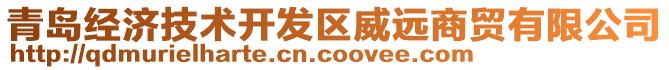 青岛经济技术开发区威远商贸有限公司
http://qdmurielharte.cn.coovee.com